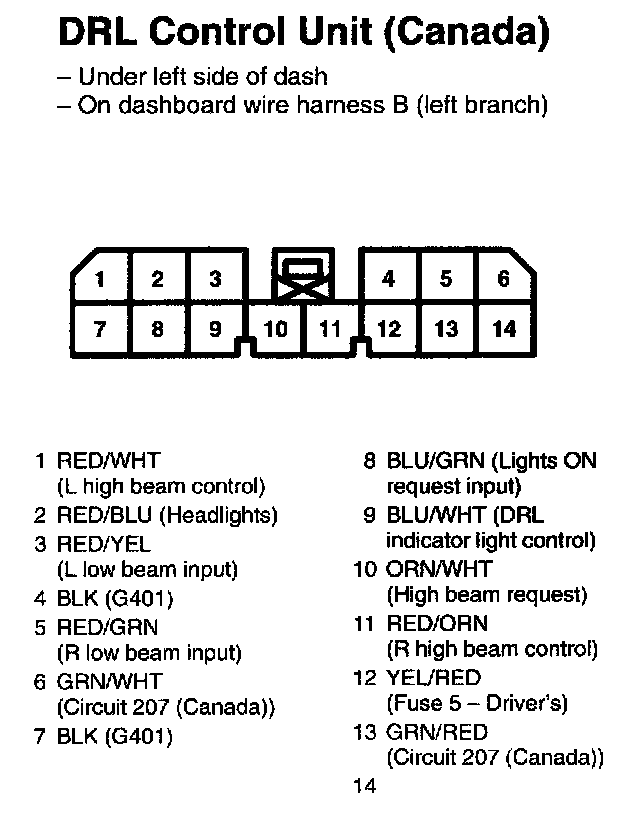 DRL Control Unit (Canada)

– Under left side of dash
– On dashboard wire harness B (left branch)

1 2 3 4 5 6
7 8 9 10 11 12 13 14

1 RED/WHT (L high beam control)
2 RED/BLU (Headlights)
3 RED/YEL (L low beam input)
4 BLK (G401)
5 RED/GRN (R low beam input)
6 GRN/WHT (Circuit 207 (Canada))
7 BLK (G401)

8 BLU/GRN (Lights ON request input)
9 BLU/WHT (DRL indicator light control)
10 ORN/WHT (High beam request)
11 RED/ORN (R high beam control)
12 YEL/RED (Fuse 5 – Driver's)
13 GRN/RED (Circuit 207 (Canada))
14